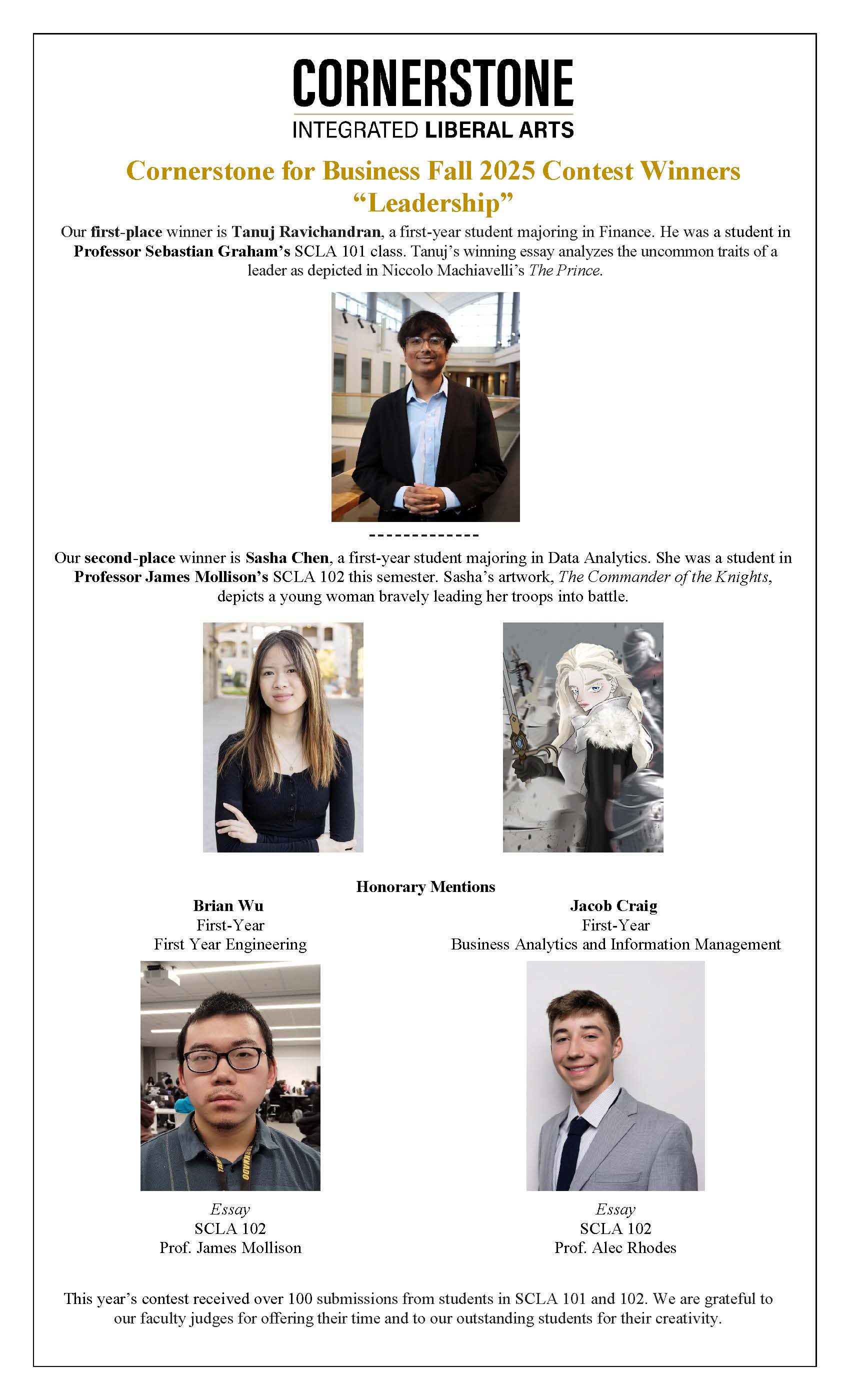 CORNERSTONE
INTEGRATED LIBERAL ARTS

Cornerstone for Business Fall 2025 Contest Winners
"Leadership"

Our first-place winner is Tanuj Ravichandran, a first-year student majoring in Finance. He was a student in Professor Sebastian Graham's SCLA 101 class. Tanuj's winning essay analyzes the uncommon traits of a leader as depicted in Niccolo Machiavelli's The Prince.

-------------

Our second-place winner is Sasha Chen, a first-year student majoring in Data Analytics. She was a student in Professor James Mollison's SCLA 102 this semester. Sasha's artwork, The Commander of the Knights, depicts a young woman bravely leading her troops into battle.

Honorary Mentions

Brian Wu
First-Year
First Year Engineering

Essay
SCLA 102
Prof. James Mollison

Jacob Craig
First-Year
Business Analytics and Information Management

Essay
SCLA 102
Prof. Alec Rhodes

This year's contest received over 100 submissions from students in SCLA 101 and 102. We are grateful to our faculty judges for offering their time and to our outstanding students for their creativity.